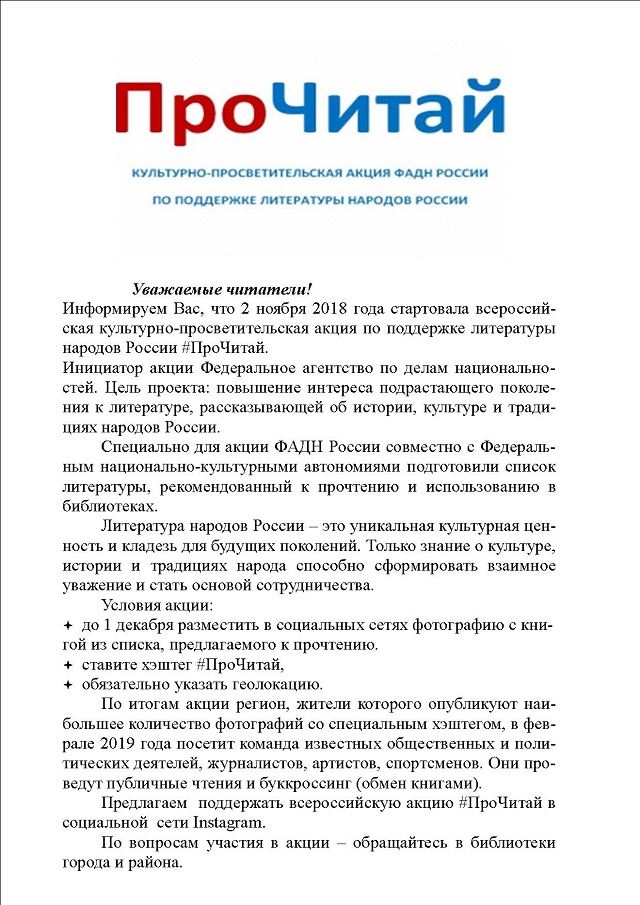 ПроЧитай

КУЛЬТУРНО-ПРОСВЕТИТЕЛЬСКАЯ АКЦИЯ ФАДН РОССИИ
ПО ПОДДЕРЖКЕ ЛИТЕРАТУРЫ НАРОДОВ РОССИИ

Уважаемые читатели!
Информируем Вас, что 2 ноября 2018 года стартовала всероссийская культурно-просветительская акция по поддержке литературы народов России #ПроЧитай.
Инициатор акции Федеральное агентство по делам национальностей. Цель проекта: повышение интереса подрастающего поколения к литературе, рассказывающей об истории, культуре и традициях народов России.

Специально для акции ФАДН России совместно с Федеральным национально-культурными автономиями подготовили список литературы, рекомендованный к прочтению и использованию в библиотеках.

Литература народов России – это уникальная культурная ценность и кладезь для будущих поколений. Только знание о культуре, истории и традициях народа способно сформировать взаимное уважение и стать основой сотрудничества.

Условия акции:
+ до 1 декабря разместить в социальных сетях фотографию с книгой из списка, предлагаемого к прочтению.
+ ставите хэштег #ПроЧитай,
+ обязательно указать геолокацию.

По итогам акции регион, жители которого опубликуют наибольшее количество фотографий со специальным хэштегом, в феврале 2019 года посетит команда известных общественных и политических деятелей, журналистов, артистов, спортсменов. Они проведут публичные чтения и буккроссинг (обмен книгами).

Предлагаем поддержать всероссийскую акцию #ПроЧитай в социальной сети Instagram.

По вопросам участия в акции – обращайтесь в библиотеки города и района.